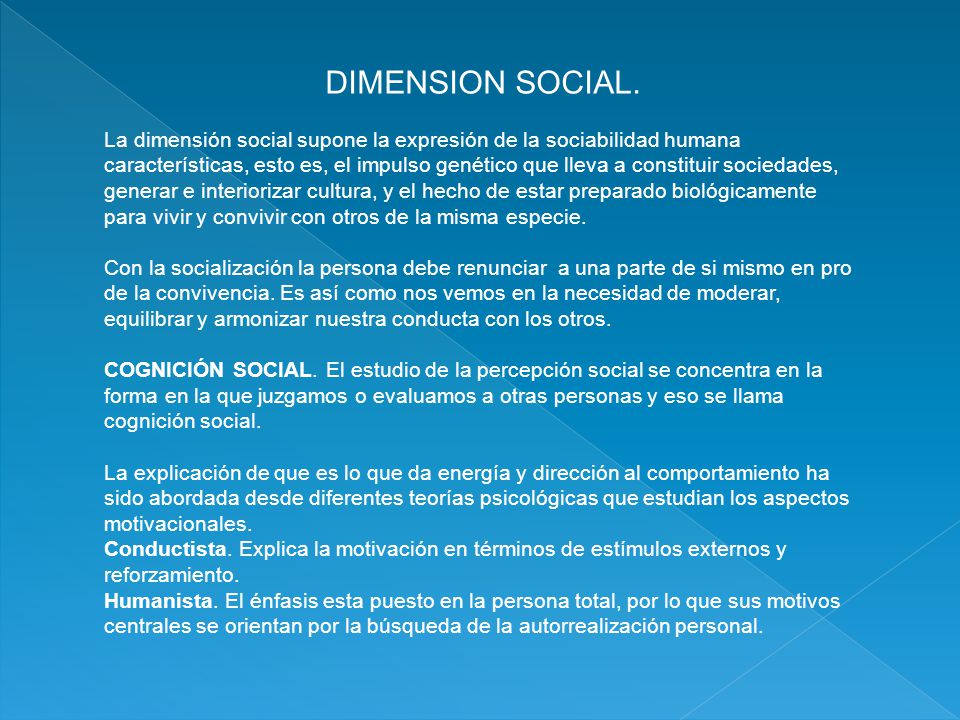 DIMENSION SOCIAL.

La dimensión social supone la expresión de la sociabilidad humana características, esto es, el impulso genético que lleva a constituir sociedades, generar e interiorizar cultura, y el hecho de estar preparado biológicamente para vivir y convivir con otros de la misma especie.

Con la socialización la persona debe renunciar a una parte de si mismo en pro de la convivencia. Es así como nos vemos en la necesidad de moderar, equilibrar y armonizar nuestra conducta con los otros.

COGNICIÓN SOCIAL. El estudio de la percepción social se concentra en la forma en la que juzgamos o evaluamos a otras personas y eso se llama cognición social.

La explicación de que es lo que da energía y dirección al comportamiento ha sido abordada desde diferentes teorías psicológicas que estudian los aspectos motivacionales.
Conductista. Explica la motivación en términos de estímulos externos y reforzamiento.
Humanista. El énfasis esta puesto en la persona total, por lo que sus motivos centrales se orientan por la búsqueda de la autorrealización personal.